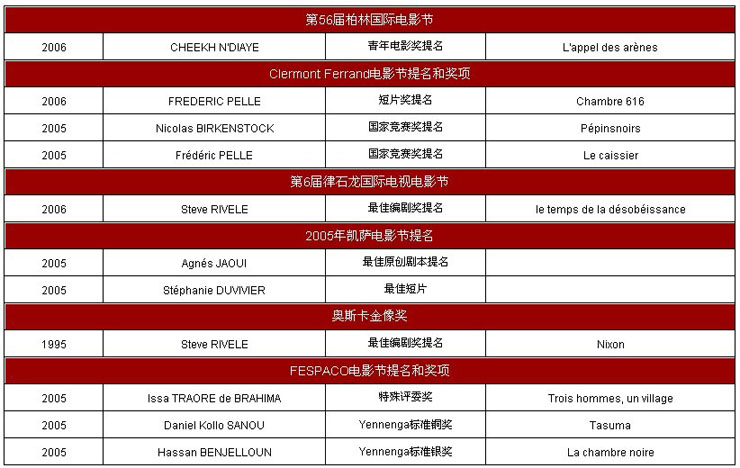 | 第56届柏林国际电影节 | | | |
|---|---|---|---|
| 2006 | CHEEKH N'DIAYE | 青年电影奖提名 | L'appel des arènes |
| Clermont Ferrand电影节提名和奖项 | | | |
| 2006 | FREDERIC PELLE | 短片奖提名 | Chambre 616 |
| 2005 | Nicolas BIRKENSTOCK | 国家竞赛奖提名 | Pépinsnoirs |
| 2005 | Frédéric PELLE | 国家竞赛奖提名 | Le caissier |
| 第6届律石龙国际电视电影节 | | | |
| 2006 | Steve RIVELE | 最佳编剧奖提名 | le temps de la désobéissance |
| 2005年凯萨电影节提名 | | | |
| 2005 | Agnés JAOUI | 最佳原创剧本提名 | |
| 2005 | Stéphanie DUVIVIER | 最佳短片 | |
| 奥斯卡金像奖 | | | |
| 1995 | Steve RIVELE | 最佳编剧奖提名 | Nixon |
| FESPACO电影节提名和奖项 | | | |
| 2005 | Issa TRAORE de BRAHIMA | 特殊评委奖 | Trois hommes, un village |
| 2005 | Daniel Kollo SANOU | Yennenga标准铜奖 | Tasuma |
| 2005 | Hassan BENJELLOUN | Yennenga标准银奖 | La chambre noire |